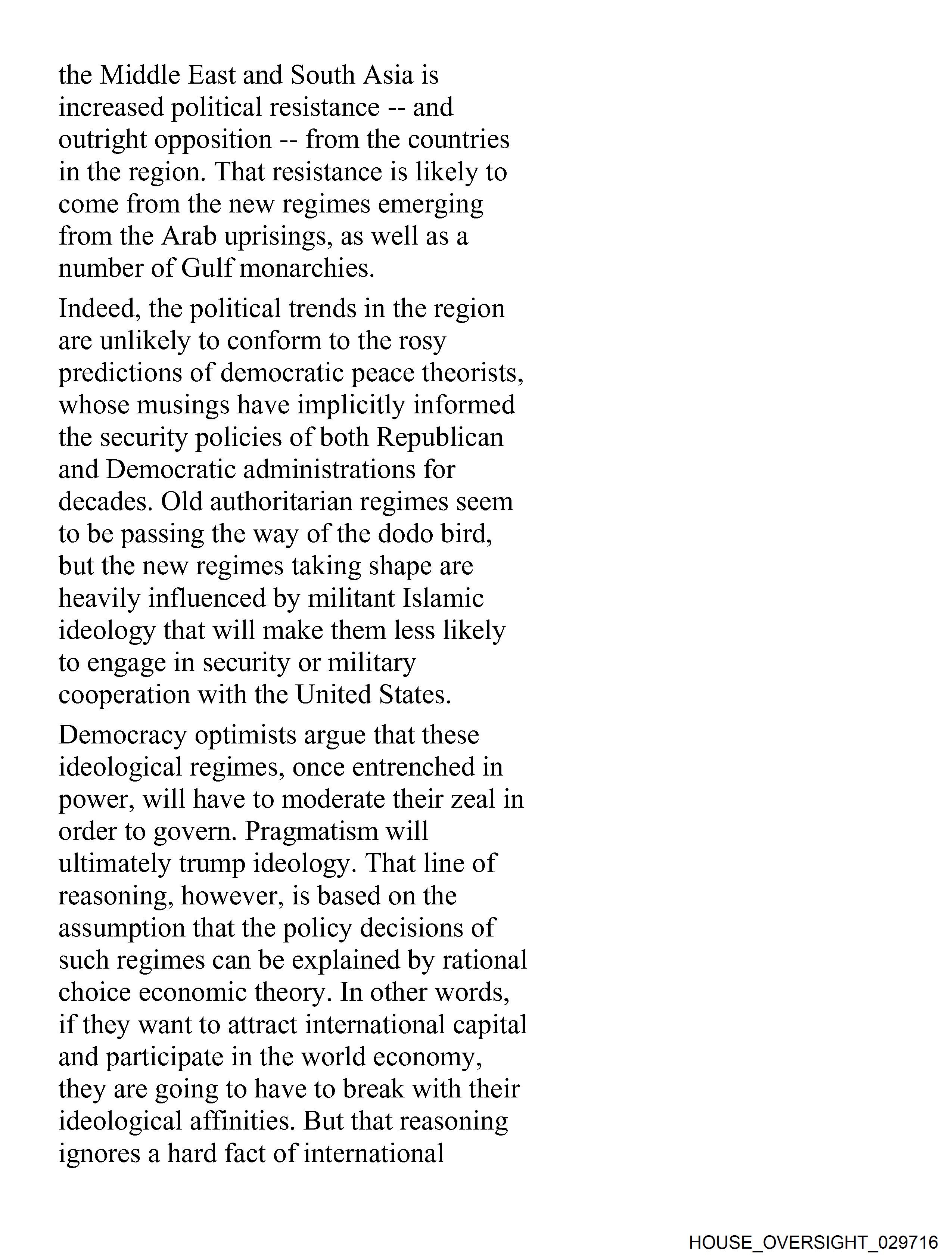 the Middle East and South Asia is increased political resistance -- and outright opposition -- from the countries in the region. That resistance is likely to come from the new regimes emerging from the Arab uprisings, as well as a number of Gulf monarchies.

Indeed, the political trends in the region are unlikely to conform to the rosy predictions of democratic peace theorists, whose musings have implicitly informed the security policies of both Republican and Democratic administrations for decades. Old authoritarian regimes seem to be passing the way of the dodo bird, but the new regimes taking shape are heavily influenced by militant Islamic ideology that will make them less likely to engage in security or military cooperation with the United States.

Democracy optimists argue that these ideological regimes, once entrenched in power, will have to moderate their zeal in order to govern. Pragmatism will ultimately trump ideology. That line of reasoning, however, is based on the assumption that the policy decisions of such regimes can be explained by rational choice economic theory. In other words, if they want to attract international capital and participate in the world economy, they are going to have to break with their ideological affinities. But that reasoning ignores a hard fact of international

HOUSE_OVERSIGHT_029716